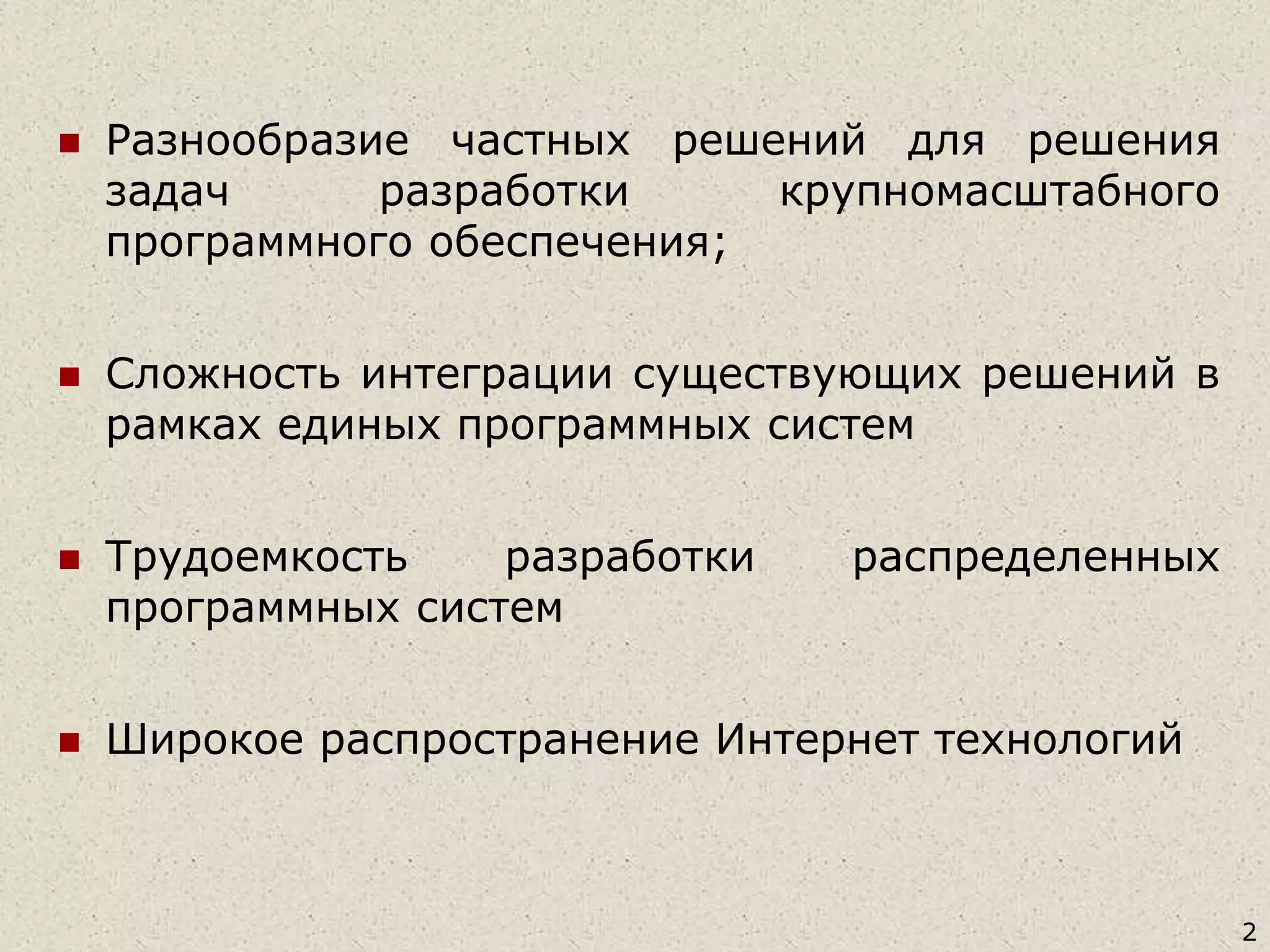 • Разнообразие частных решений для решения задач разработки крупномасштабного программного обеспечения;

• Сложность интеграции существующих решений в рамках единых программных систем

• Трудоемкость разработки распределенных программных систем

• Широкое распространение Интернет технологий

2